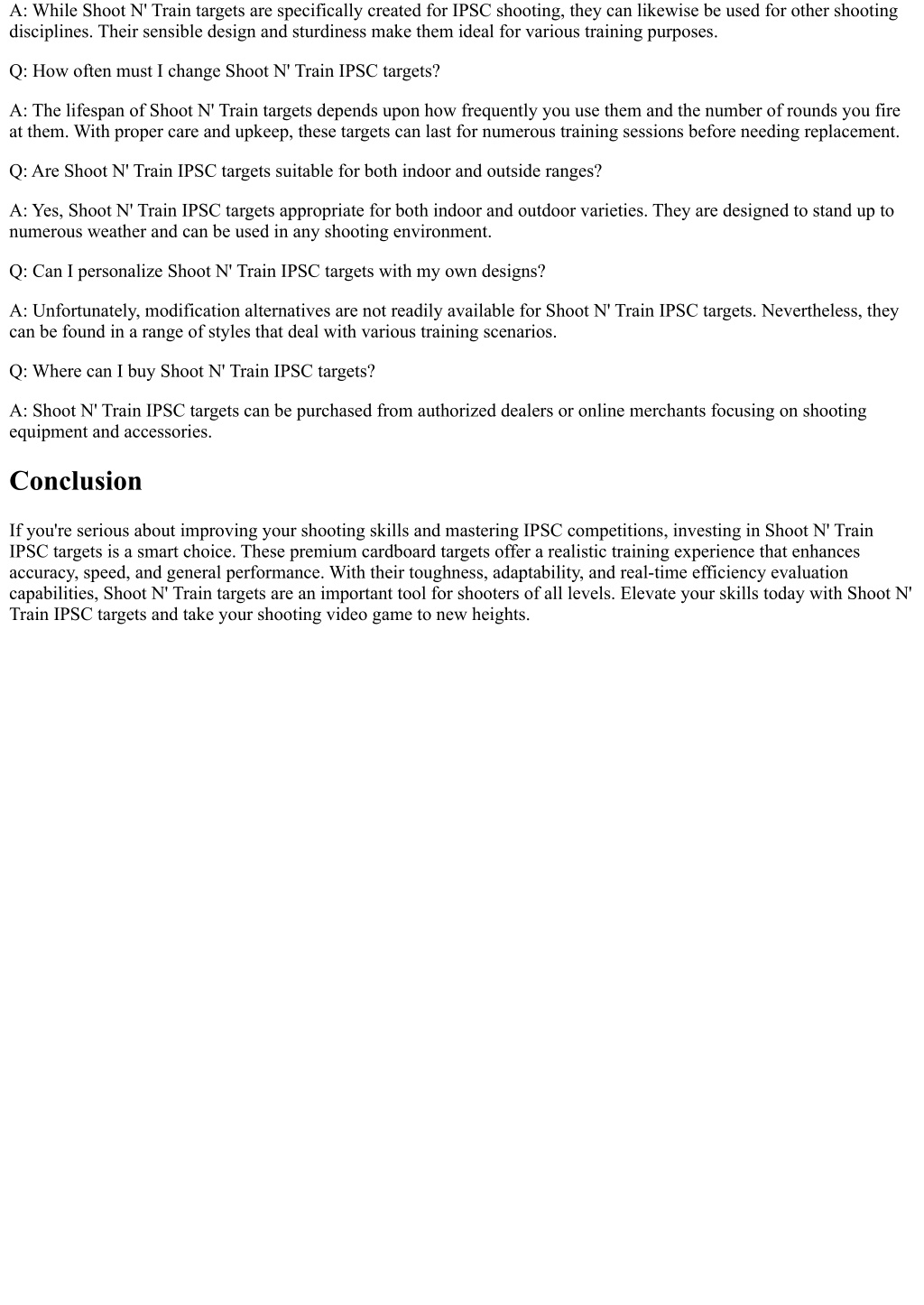 A: While Shoot N' Train targets are specifically created for IPSC shooting, they can likewise be used for other shooting disciplines. Their sensible design and sturdiness make them ideal for various training purposes.

Q: How often must I change Shoot N' Train IPSC targets?

A: The lifespan of Shoot N' Train targets depends upon how frequently you use them and the number of rounds you fire at them. With proper care and upkeep, these targets can last for numerous training sessions before needing replacement.

Q: Are Shoot N' Train IPSC targets suitable for both indoor and outside ranges?

A: Yes, Shoot N' Train IPSC targets appropriate for both indoor and outdoor varieties. They are designed to stand up to numerous weather and can be used in any shooting environment.

Q: Can I personalize Shoot N' Train IPSC targets with my own designs?

A: Unfortunately, modification alternatives are not readily available for Shoot N' Train IPSC targets. Nevertheless, they can be found in a range of styles that deal with various training scenarios.

Q: Where can I buy Shoot N' Train IPSC targets?

A: Shoot N' Train IPSC targets can be purchased from authorized dealers or online merchants focusing on shooting equipment and accessories.

Conclusion

If you're serious about improving your shooting skills and mastering IPSC competitions, investing in Shoot N' Train IPSC targets is a smart choice. These premium cardboard targets offer a realistic training experience that enhances accuracy, speed, and general performance. With their toughness, adaptability, and real-time efficiency evaluation capabilities, Shoot N' Train targets are an important tool for shooters of all levels. Elevate your skills today with Shoot N' Train IPSC targets and take your shooting video game to new heights.